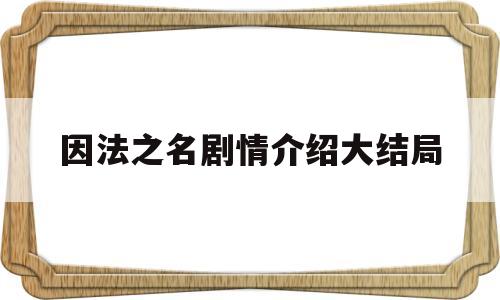 因法之名剧情介绍大结局